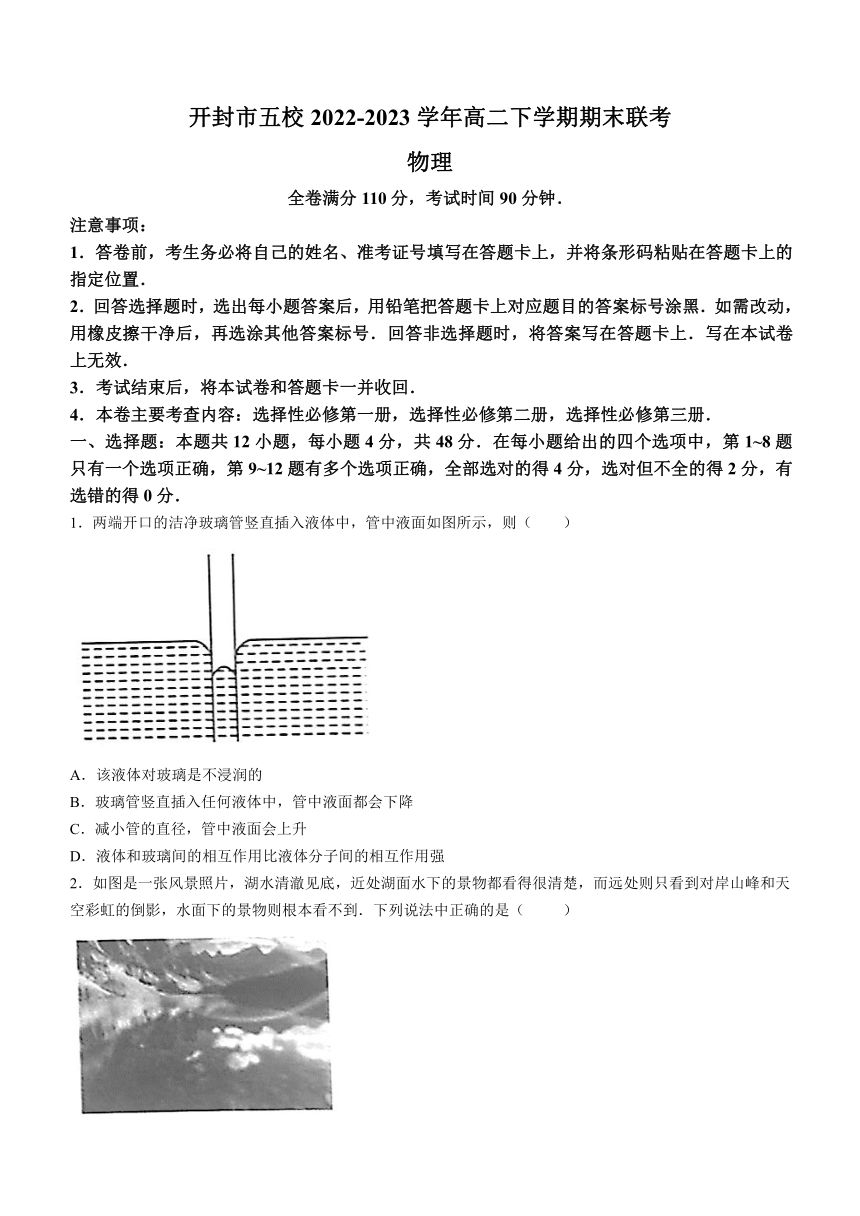 开封市五校 2022-2023 学年高二下学期期末联考

物理

全卷满分 110 分，考试时间 90 分钟．

注意事项：

1．答卷前，考生务必将自己的姓名、准考证号填写在答题卡上，并将条形码粘贴在答题卡上的指定位置．

2．回答选择题时，选出每小题答案后，用铅笔把答题卡上对应题目的答案标号涂黑．如需改动，用橡皮擦干净后，再选涂其他答案标号．回答非选择题时，将答案写在答题卡上．写在本试卷上无效．

3．考试结束后，将本试卷和答题卡一并收回．

4．本卷主要考查内容：选择性必修第一册，选择性必修第二册，选择性必修第三册．

一、选择题：本题共 12 小题，每小题 4 分，共 48 分．在每小题给出的四个选项中，第 1~8 题只有一个选项正确，第 9~12 题有多个选项正确，全部选对的得 4 分，选对但不全的得 2 分，有选错的得 0 分．

1．两端开口的洁净玻璃管竖直插入液体中，管中液面如图所示，则（　　）

A．该液体对玻璃是不浸润的

B．玻璃管竖直插入任何液体中，管中液面都会下降

C．减小管的直径，管中液面会上升

D．液体和玻璃间的相互作用比液体分子间的相互作用强

2．如图是一张风景照片，湖水清澈见底，近处湖面水下的景物都看得很清楚，而远处则只看到对岸山峰和天空彩虹的倒影，水面下的景物则根本看不到．下列说法中正确的是（　　）